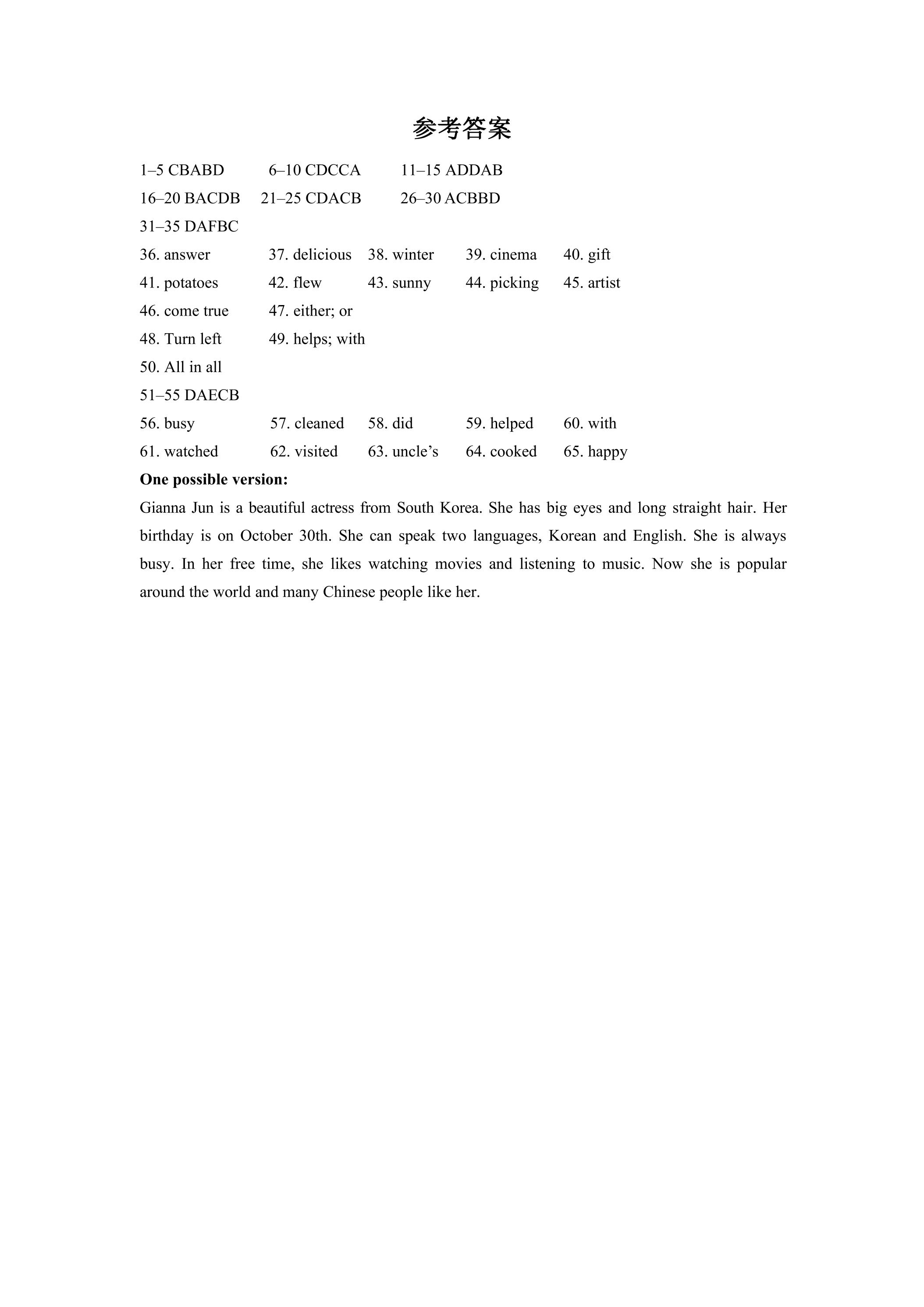 参考答案

1–5 CBABD 6–10 CDCCA 11–15 ADDAB

16–20 BACDB 21–25 CDACB 26–30 ACBBD

31–35 DAFBC

36. answer 37. delicious 38. winter 39. cinema 40. gift

41. potatoes 42. flew 43. sunny 44. picking 45. artist

46. come true 47. either; or

48. Turn left 49. helps; with

50. All in all

51–55 DAECB

56. busy 57. cleaned 58. did 59. helped 60. with

61. watched 62. visited 63. uncle's 64. cooked 65. happy

One possible version:

Gianna Jun is a beautiful actress from South Korea. She has big eyes and long straight hair. Her birthday is on October 30th. She can speak two languages, Korean and English. She is always busy. In her free time, she likes watching movies and listening to music. Now she is popular around the world and many Chinese people like her.